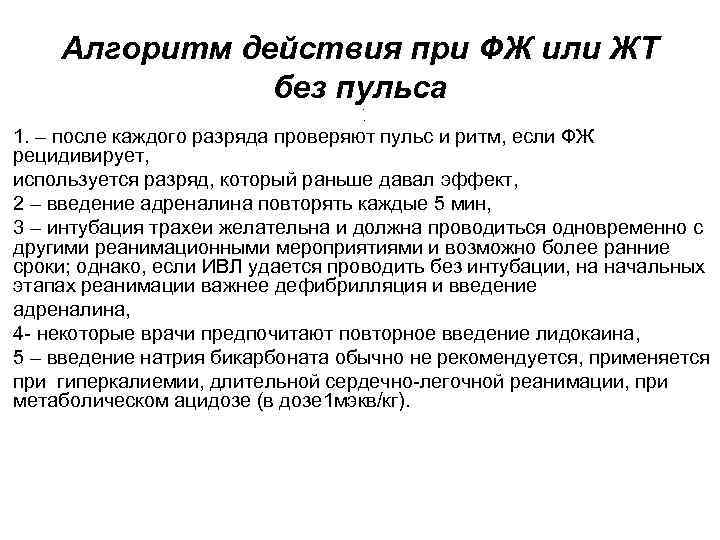 Алгоритм действия при ФЖ или ЖТ без пульса

1. – после каждого разряда проверяют пульс и ритм, если ФЖ рецидивирует,
используется разряд, который раньше давал эффект,
2 – введение адреналина повторять каждые 5 мин,
3 – интубация трахеи желательна и должна проводиться одновременно с другими реанимационными мероприятиями и возможно более ранние сроки; однако, если ИВЛ удается проводить без интубации, на начальных этапах реанимации важнее дефибрилляция и введение
адреналина,
4- некоторые врачи предпочитают повторное введение лидокаина,
5 – введение натрия бикарбоната обычно не рекомендуется, применяется
при гиперкалиемии, длительной сердечно-легочной реанимации, при метаболическом ацидозе (в дозе1мэкв/кг).